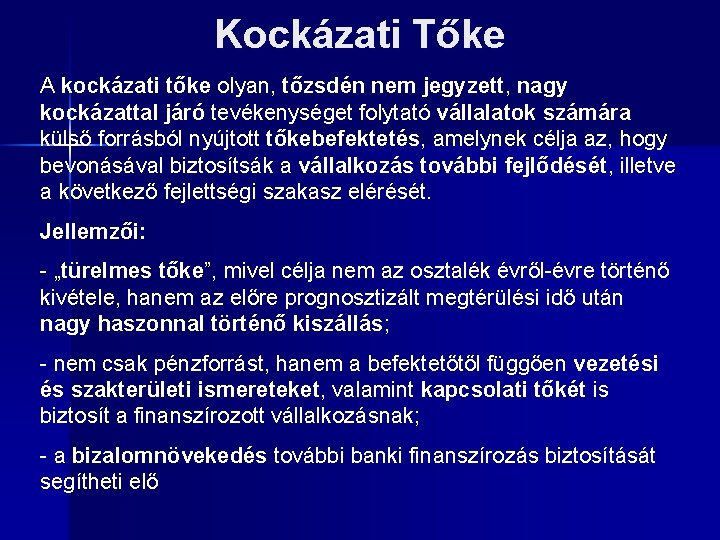 Kockázati Tőke

A kockázati tőke olyan, tőzsdén nem jegyzett, nagy kockázattal járó tevékenységet folytató vállalatok számára külső forrásból nyújtott tőkebefektetés, amelynek célja az, hogy bevonásával biztosítsák a vállalkozás további fejlődését, illetve a következő fejlettségi szakasz elérését.

Jellemzői:

- „türelmes tőke”, mivel célja nem az osztalék évről-évre történő kivétele, hanem az előre prognosztizált megtérülési idő után nagy haszonnal történő kiszállás;

- nem csak pénzforrást, hanem a befektetőtől függően vezetési és szakterületi ismereteket, valamint kapcsolati tőkét is biztosít a finanszírozott vállalkozásnak;

- a bizalomnövekedés további banki finanszírozás biztosítását segítheti elő